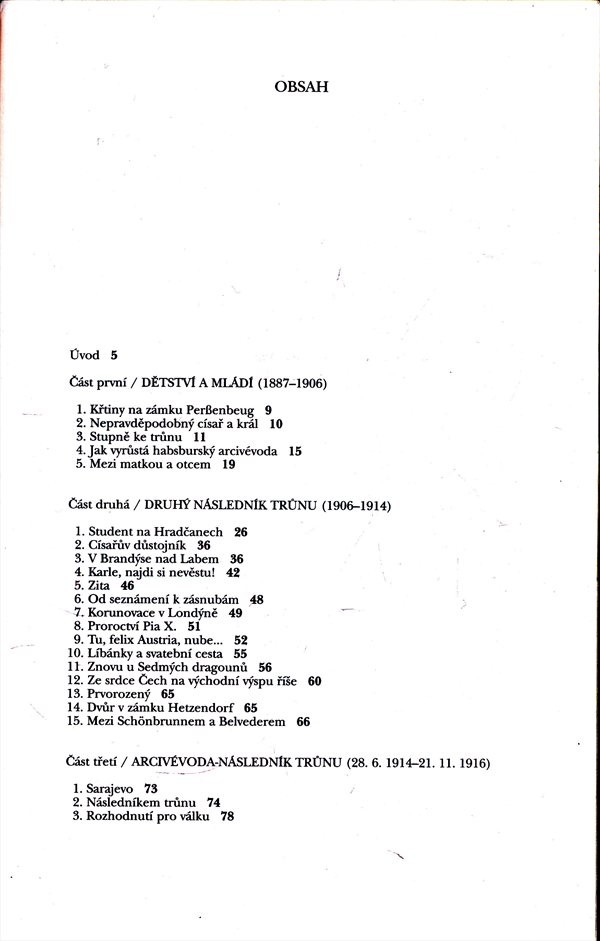 OBSAH

Úvod 5

Část první / DĚTSTVÍ A MLÁDÍ (1887–1906)

1. Křtiny na zámku Perßenbeug 9
2. Nepravděpodobný císař a král 10
3. Stupně ke trůnu 11
4. Jak vyrůstá habsburský arcivévoda 15
5. Mezi matkou a otcem 19

Část druhá / DRUHÝ NÁSLEDNÍK TRŮNU (1906–1914)

1. Student na Hradčanech 26
2. Císařův důstojník 36
3. V Brandýse nad Labem 36
4. Karle, najdi si nevěstu! 42
5. Zita 46
6. Od seznámení k zásnubám 48
7. Korunovace v Londýně 49
8. Proroctví Pia X. 51
9. Tu, felix Austria, nube... 52
10. Líbánky a svatební cesta 55
11. Znovu u Sedmých dragounů 56
12. Ze srdce Čech na východní výspu říše 60
13. Prvorozený 65
14. Dvůr v zámku Hetzendorf 65
15. Mezi Schönbrunnem a Belvederem 66

Část třetí / ARCIVÉVODA-NÁSLEDNÍK TRŮNU (28. 6. 1914–21. 11. 1916)

1. Sarajevo 73
2. Následníkem trůnu 74
3. Rozhodnutí pro válku 78